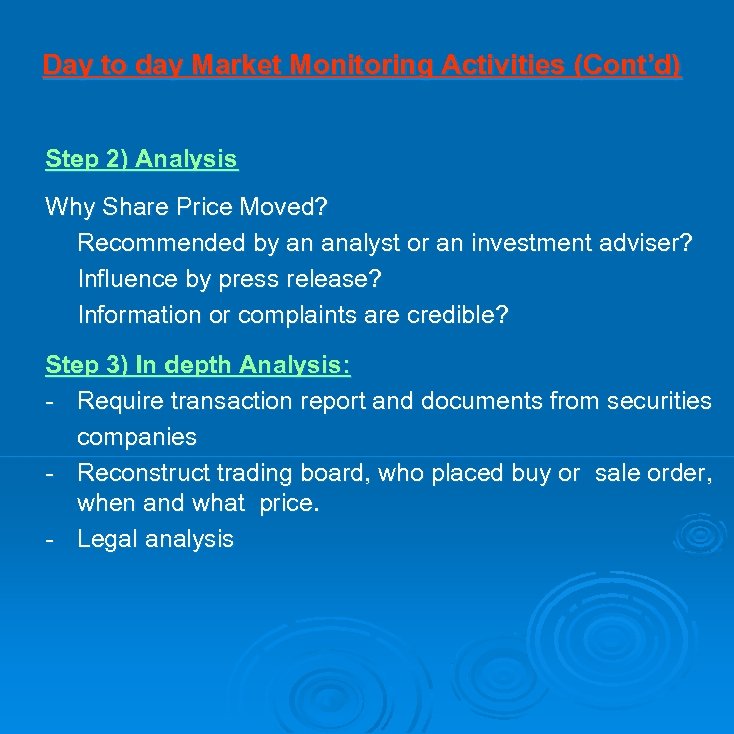 Day to day Market Monitoring Activities (Cont'd)

Step 2) Analysis

Why Share Price Moved?

Recommended by an analyst or an investment adviser?

Influence by press release?

Information or complaints are credible?

Step 3) In depth Analysis:

- Require transaction report and documents from securities companies
- Reconstruct trading board, who placed buy or sale order, when and what price.
- Legal analysis